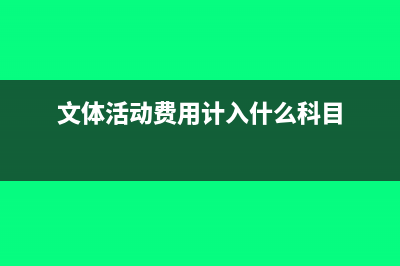 文体活动费用计入什么科目